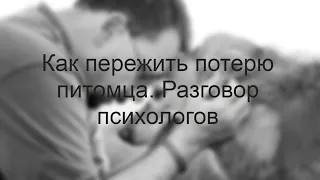 Как пережить потерю питомца. Разговор психологов